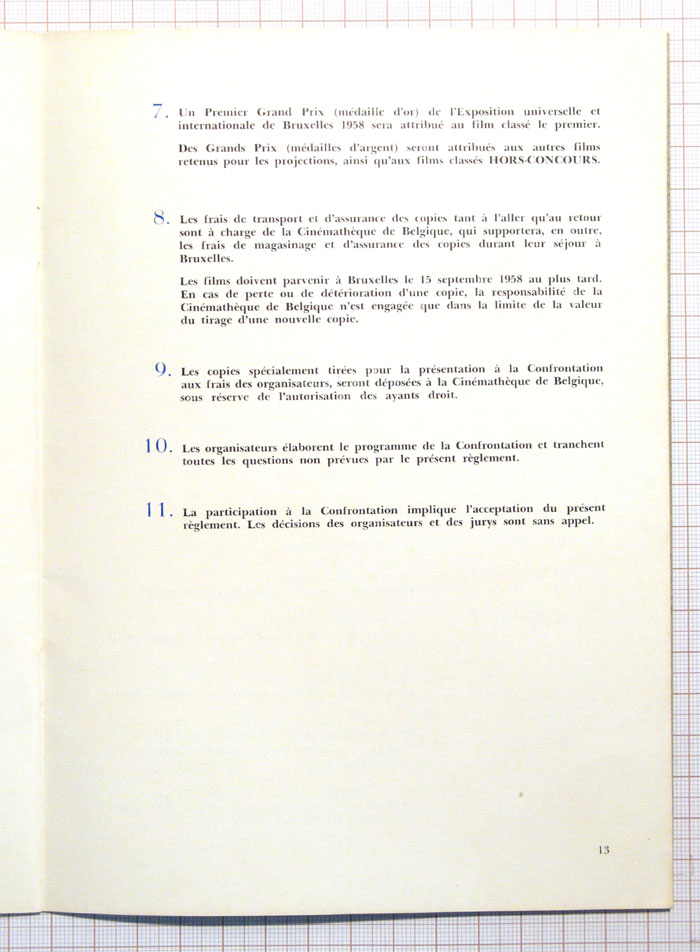 7. Un Premier Grand Prix (médaille d'or) de l'Exposition universelle et internationale de Bruxelles 1958 sera attribué au film classé le premier.

Des Grands Prix (médailles d'argent) seront attribués aux autres films retenus pour les projections, ainsi qu'aux films classés HORS-CONCOURS.

8. Les frais de transport et d'assurance des copies tant à l'aller qu'au retour sont à charge de la Cinémathèque de Belgique, qui supportera, en outre, les frais de magasinage et d'assurance des copies durant leur séjour à Bruxelles.

Les films doivent parvenir à Bruxelles le 15 septembre 1958 au plus tard. En cas de perte ou de détérioration d'une copie, la responsabilité de la Cinémathèque de Belgique n'est engagée que dans la limite de la valeur du tirage d'une nouvelle copie.

9. Les copies spécialement tirées pour la présentation à la Confrontation aux frais des organisateurs, seront déposées à la Cinémathèque de Belgique, sous réserve de l'autorisation des ayants droit.

10. Les organisateurs élaborent le programme de la Confrontation et tranchent toutes les questions non prévues par le présent règlement.

11. La participation à la Confrontation implique l'acceptation du présent règlement. Les décisions des organisateurs et des jurys sont sans appel.

13